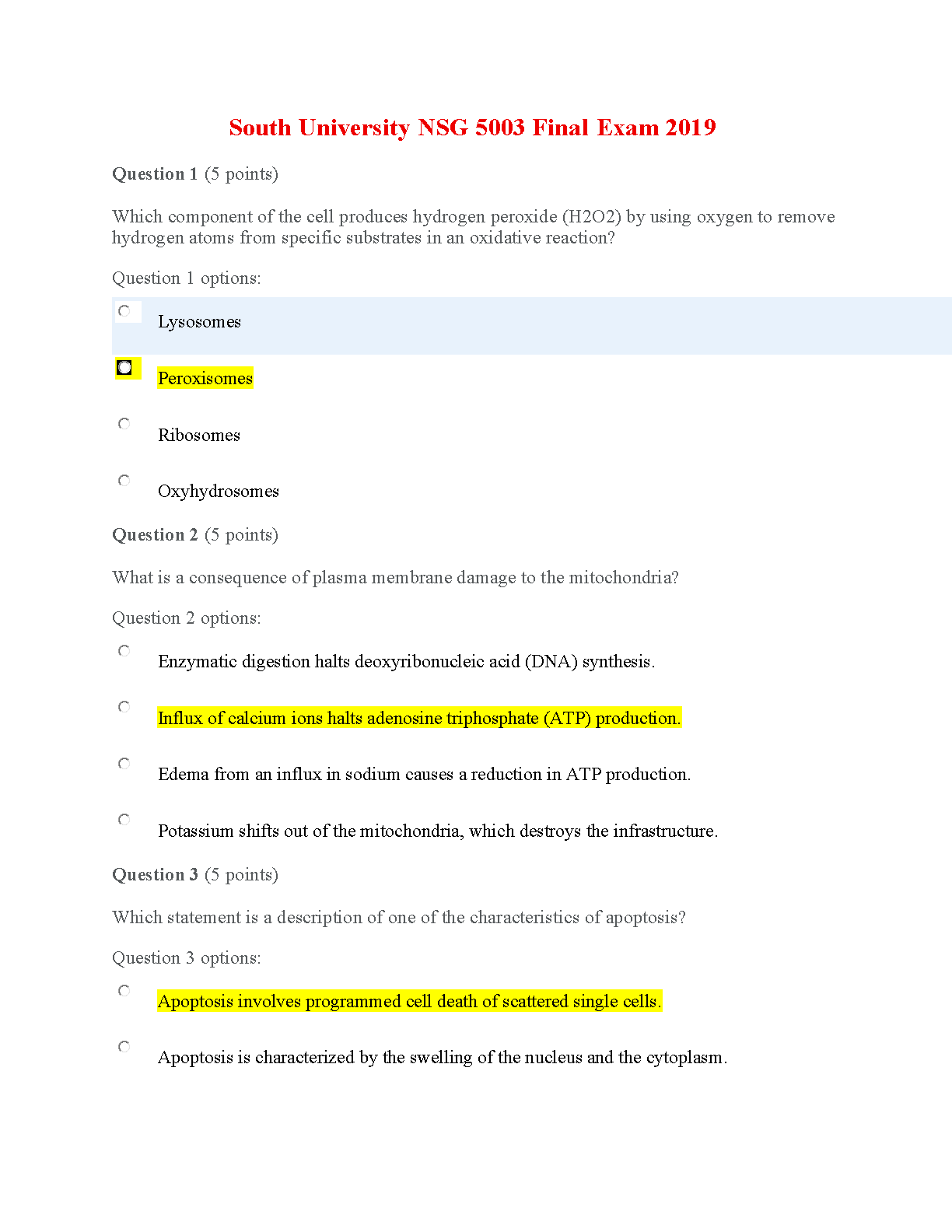 South University NSG 5003 Final Exam 2019

Question 1 (5 points)

Which component of the cell produces hydrogen peroxide (H2O2) by using oxygen to remove hydrogen atoms from specific substrates in an oxidative reaction?

Question 1 options:

Lysosomes

Peroxisomes

Ribosomes

Oxyhydrosomes

Question 2 (5 points)

What is a consequence of plasma membrane damage to the mitochondria?

Question 2 options:

Enzymatic digestion halts deoxyribonucleic acid (DNA) synthesis.

Influx of calcium ions halts adenosine triphosphate (ATP) production.

Edema from an influx in sodium causes a reduction in ATP production.

Potassium shifts out of the mitochondria, which destroys the infrastructure.

Question 3 (5 points)

Which statement is a description of one of the characteristics of apoptosis?

Question 3 options:

Apoptosis involves programmed cell death of scattered single cells.

Apoptosis is characterized by the swelling of the nucleus and the cytoplasm.